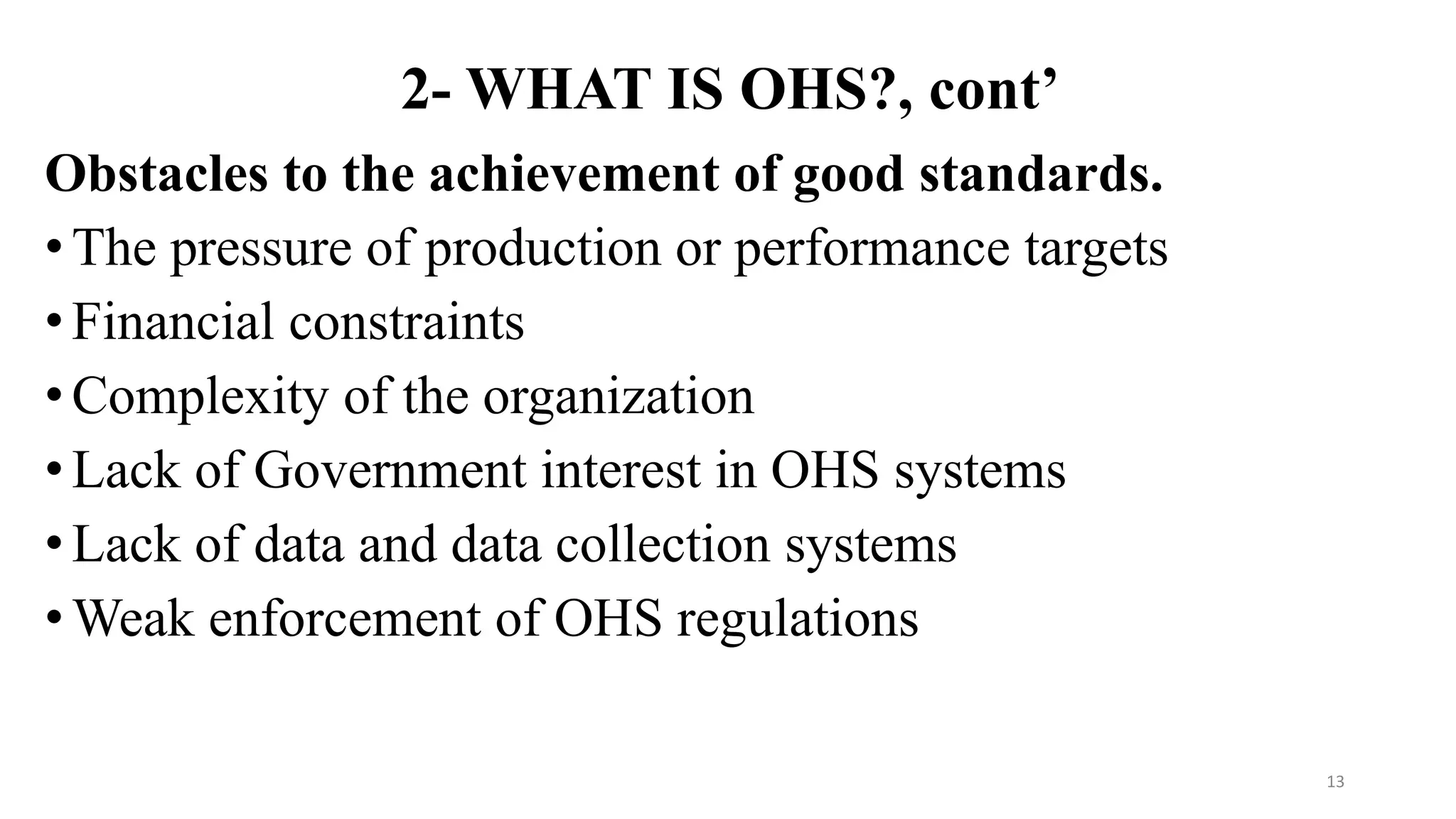 2- WHAT IS OHS?, cont’

Obstacles to the achievement of good standards.

• The pressure of production or performance targets
• Financial constraints
• Complexity of the organization
• Lack of Government interest in OHS systems
• Lack of data and data collection systems
• Weak enforcement of OHS regulations

13